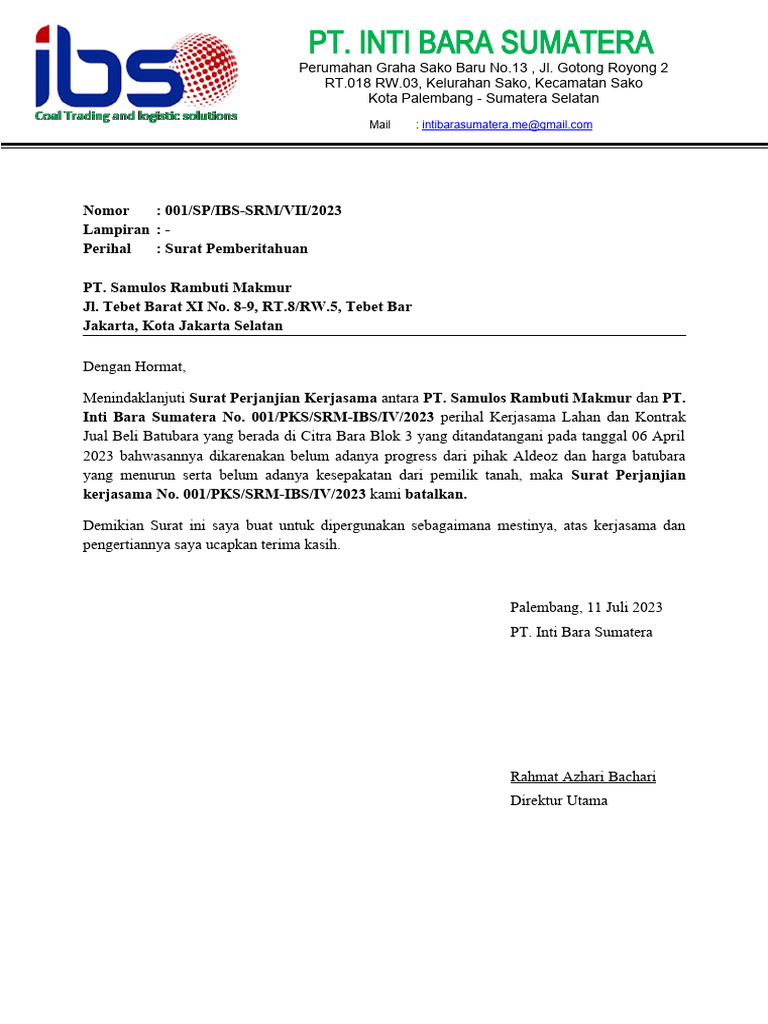 ibs
Coal Trading and logistic solutions

PT. INTI BARA SUMATERA
Perumahan Graha Sako Baru No.13 , Jl. Gotong Royong 2
RT.018 RW.03, Kelurahan Sako, Kecamatan Sako
Kota Palembang - Sumatera Selatan

Mail : intibarasumatera.me@gmail.com

Nomor : 001/SP/IBS-SRM/VII/2023
Lampiran : -
Perihal : Surat Pemberitahuan

PT. Samulos Rambuti Makmur
Jl. Tebet Barat XI No. 8-9, RT.8/RW.5, Tebet Bar
Jakarta, Kota Jakarta Selatan

Dengan Hormat,

Menindaklanjuti Surat Perjanjian Kerjasama antara PT. Samulos Rambuti Makmur dan PT. Inti Bara Sumatera No. 001/PKS/SRM-IBS/IV/2023 perihal Kerjasama Lahan dan Kontrak Jual Beli Batubara yang berada di Citra Bara Blok 3 yang ditandatangani pada tanggal 06 April 2023 bahwasannya dikarenakan belum adanya progress dari pihak Aldeoz dan harga batubara yang menurun serta belum adanya kesepakatan dari pemilik tanah, maka Surat Perjanjian kerjasama No. 001/PKS/SRM-IBS/IV/2023 kami batalkan.

Demikian Surat ini saya buat untuk dipergunakan sebagaimana mestinya, atas kerjasama dan pengertiannya saya ucapkan terima kasih.

Palembang, 11 Juli 2023
PT. Inti Bara Sumatera

Rahmat Azhari Bachari
Direktur Utama